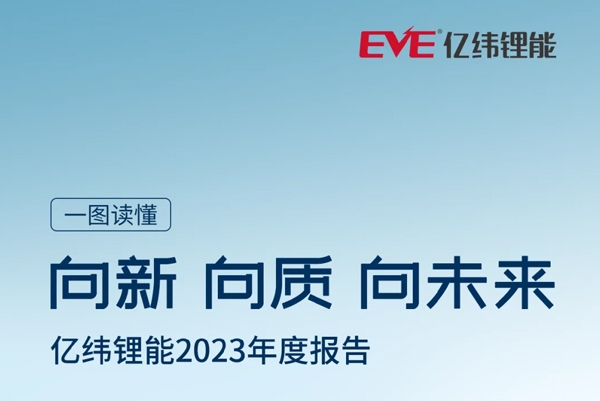 EVE® 亿纬锂能

一图读懂

向新 向质 向未来

亿纬锂能2023年度报告